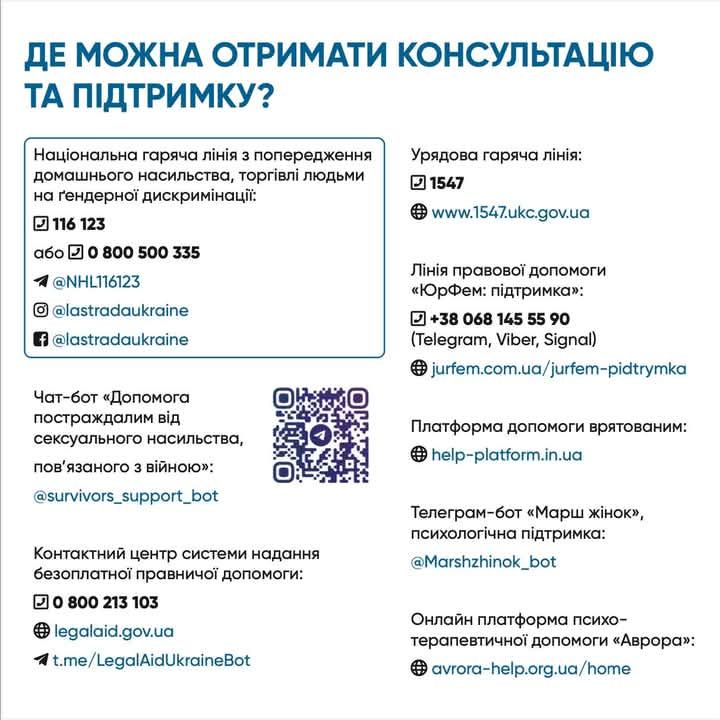 ДЕ МОЖНА ОТРИМАТИ КОНСУЛЬТАЦІЮ ТА ПІДТРИМКУ?

Національна гаряча лінія з попередження домашнього насильства, торгівлі людьми на ґендерної дискримінації:

116 123

або 0 800 500 335

@NHL116123

@lastradaukraine

@lastradaukraine

Чат-бот «Допомога постраждалим від сексуального насильства, пов'язаного з війною»:

@survivors_support_bot

Контактний центр системи надання безоплатної правничої допомоги:

0 800 213 103

legalaid.gov.ua

t.me/LegalAidUkraineBot

Урядова гаряча лінія:

1547

www.1547.ukc.gov.ua

Лінія правової допомоги «ЮрФем: підтримка»:

+38 068 145 55 90
(Telegram, Viber, Signal)

jurfem.com.ua/jurfem-pidtrymka

Платформа допомоги врятованим:

help-platform.in.ua

Телеграм-бот «Марш жінок», психологічна підтримка:

@Marshzhinok_bot

Онлайн платформа психотерапевтичної допомоги «Аврора»:

avrora-help.org.ua/home